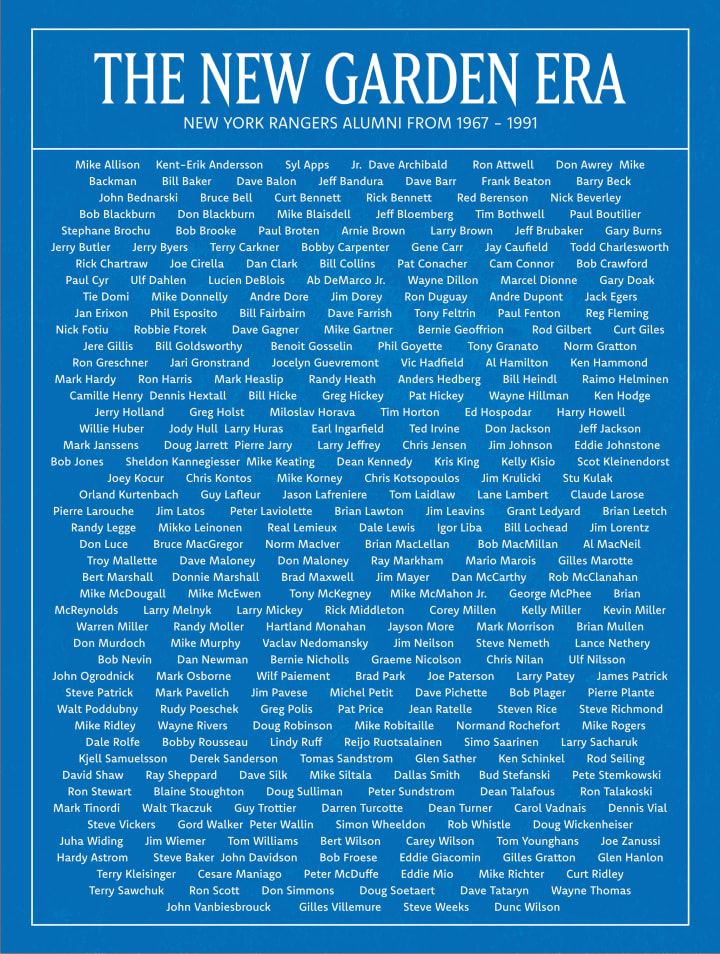 THE NEW GARDEN ERA

NEW YORK RANGERS ALUMNI FROM 1967 - 1991

Mike Allison Kent-Erik Andersson Syl Apps Jr. Dave Archibald Ron Attwell Don Awrey Mike Backman Bill Baker Dave Balon Jeff Bandura Dave Barr Frank Beaton Barry Beck John Bednarski Bruce Bell Curt Bennett Rick Bennett Red Berenson Nick Beverley Bob Blackburn Don Blackburn Mike Blaisdell Jeff Bloemberg Tim Bothwell Paul Boutilier Stephane Brochu Bob Brooke Paul Broten Arnie Brown Larry Brown Jeff Brubaker Gary Burns Jerry Butler Jerry Byers Terry Carkner Bobby Carpenter Gene Carr Jay Caufield Todd Charlesworth Rick Chartraw Joe Cirella Dan Clark Bill Collins Pat Conacher Cam Connor Bob Crawford Paul Cyr Ulf Dahlen Lucien DeBlois Ab DeMarco Jr. Wayne Dillon Marcel Dionne Gary Doak Tie Domi Mike Donnelly Andre Dore Jim Dorey Ron Duguay Andre Dupont Jack Egers Jan Erixon Phil Esposito Bill Fairbairn Dave Farrish Tony Feltrin Paul Fenton Reg Fleming Nick Fotiu Robbie Ftorek Dave Gagner Mike Gartner Bernie Geoffrion Rod Gilbert Curt Giles Jere Gillis Bill Goldsworthy Benoit Gosselin Phil Goyette Tony Granato Norm Gratton Ron Greschner Jari Gronstrand Jocelyn Guevremont Vic Hadfield Al Hamilton Ken Hammond Mark Hardy Ron Harris Mark Heaslip Randy Heath Anders Hedberg Bill Heindl Raimo Helminen Camille Henry Dennis Hextall Bill Hicke Greg Hickey Pat Hickey Wayne Hillman Ken Hodge Jerry Holland Greg Holst Miloslav Horava Tim Horton Ed Hospodar Harry Howell Willie Huber Jody Hull Larry Huras Earl Ingarfield Ted Irvine Don Jackson Jeff Jackson Mark Janssens Doug Jarrett Pierre Jarry Larry Jeffrey Chris Jensen Jim Johnson Eddie Johnstone Bob Jones Sheldon Kannegiesser Mike Keating Dean Kennedy Kris King Kelly Kisio Scot Kleinendorst Joey Kocur Chris Kontos Mike Korney Chris Kotsopoulos Jim Krulicki Stu Kulak Orland Kurtenbach Guy Lafleur Jason Lafreniere Tom Laidlaw Lane Lambert Claude Larose Pierre Larouche Jim Latos Peter Laviolette Brian Lawton Jim Leavins Grant Ledyard Brian Leetch Randy Legge Mikko Leinonen Real Lemieux Dale Lewis Igor Liba Bill Lochead Jim Lorentz Don Luce Bruce MacGregor Norm MacIver Brian MacLellan Bob MacMillan Al MacNeil Troy Mallette Dave Maloney Don Maloney Ray Markham Mario Marois Gilles Marotte Bert Marshall Donnie Marshall Brad Maxwell Jim Mayer Dan McCarthy Rob McClanahan Mike McDougall Mike McEwen Tony McKegney Mike McMahon Jr. George McPhee Brian McReynolds Larry Melnyk Larry Mickey Rick Middleton Corey Millen Kelly Miller Kevin Miller Warren Miller Randy Moller Hartland Monahan Jayson More Mark Morrison Brian Mullen Don Murdoch Mike Murphy Vaclav Nedomansky Jim Neilson Steve Nemeth Lance Nethery Bob Nevin Dan Newman Bernie Nicholls Graeme Nicolson Chris Nilan Ulf Nilsson John Ogrodnick Mark Osborne Wilf Paiement Brad Park Joe Paterson Larry Patey James Patrick Steve Patrick Mark Pavelich Jim Pavese Michel Petit Dave Pichette Bob Plager Pierre Plante Walt Poddubny Rudy Poeschek Greg Polis Pat Price Jean Ratelle Steven Rice Steve Richmond Mike Ridley Wayne Rivers Doug Robinson Mike Robitaille Normand Rochefort Mike Rogers Dale Rolfe Bobby Rousseau Lindy Ruff Reijo Ruotsalainen Simo Saarinen Larry Sacharuk Kjell Samuelsson Derek Sanderson Tomas Sandstrom Glen Sather Ken Schinkel Rod Seiling David Shaw Ray Sheppard Dave Silk Mike Siltala Dallas Smith Bud Stefanski Pete Stemkowski Ron Stewart Blaine Stoughton Doug Sulliman Peter Sundstrom Dean Talafous Ron Talakoski Mark Tinordi Walt Tkaczuk Guy Trottier Darren Turcotte Dean Turner Carol Vadnais Dennis Vial Steve Vickers Gord Walker Peter Wallin Simon Wheeldon Rob Whistle Doug Wickenheiser Juha Widing Jim Wiemer Tom Williams Bert Wilson Carey Wilson Tom Younghans Joe Zanussi Hardy Astrom Steve Baker John Davidson Bob Froese Eddie Giacomin Gilles Gratton Glen Hanlon Terry Kleisinger Cesare Maniago Peter McDuffe Eddie Mio Mike Richter Curt Ridley Terry Sawchuk Ron Scott Don Simmons Doug Soetaert Dave Tataryn Wayne Thomas John Vanbiesbrouck Gilles Villemure Steve Weeks Dunc Wilson